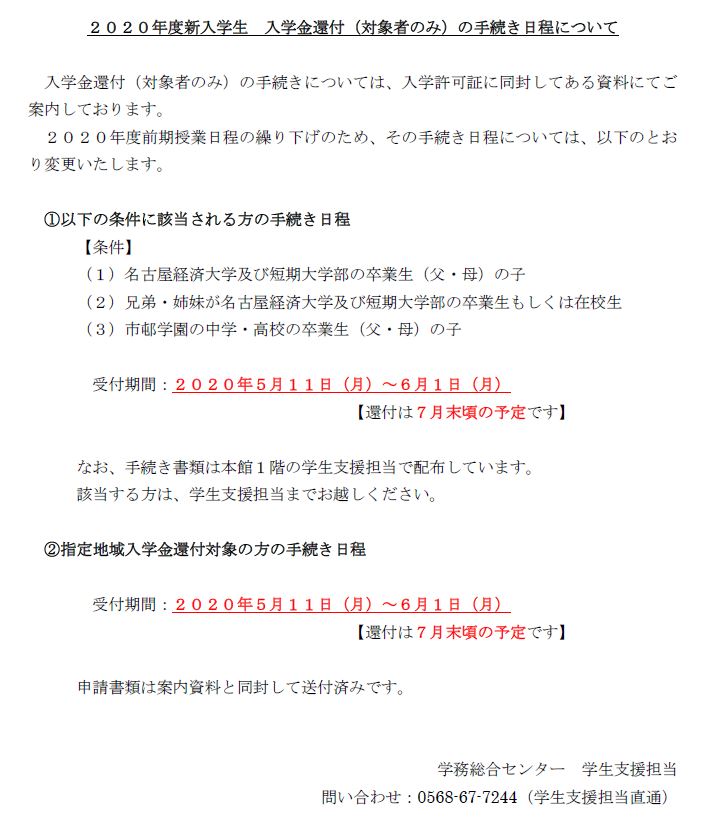 ２０２０年度新入学生　入学金還付（対象者のみ）の手続き日程について

入学金還付（対象者のみ）の手続きについては、入学許可証に同封してある資料にてご案内しております。
２０２０年度前期授業日程の繰り下げのため、その手続き日程については、以下のとおり変更いたします。

①以下の条件に該当される方の手続き日程
【条件】
（１）名古屋経済大学及び短期大学部の卒業生（父・母）の子
（２）兄弟・姉妹が名古屋経済大学及び短期大学部の卒業生もしくは在校生
（３）市邨学園の中学・高校の卒業生（父・母）の子

受付期間：２０２０年5月１１日（月）～6月１日（月）
【還付は７月末頃の予定です】

なお、手続き書類は本館１階の学生支援担当で配布しています。
該当する方は、学生支援担当までお越しください。

②指定地域入学金還付対象の方の手続き日程

受付期間：２０２０年5月１１日（月）～6月１日（月）
【還付は７月末頃の予定です】

申請書類は案内資料と同封して送付済みです。

学務総合センター　学生支援担当
問い合わせ：0568-67-7244（学生支援担当直通）